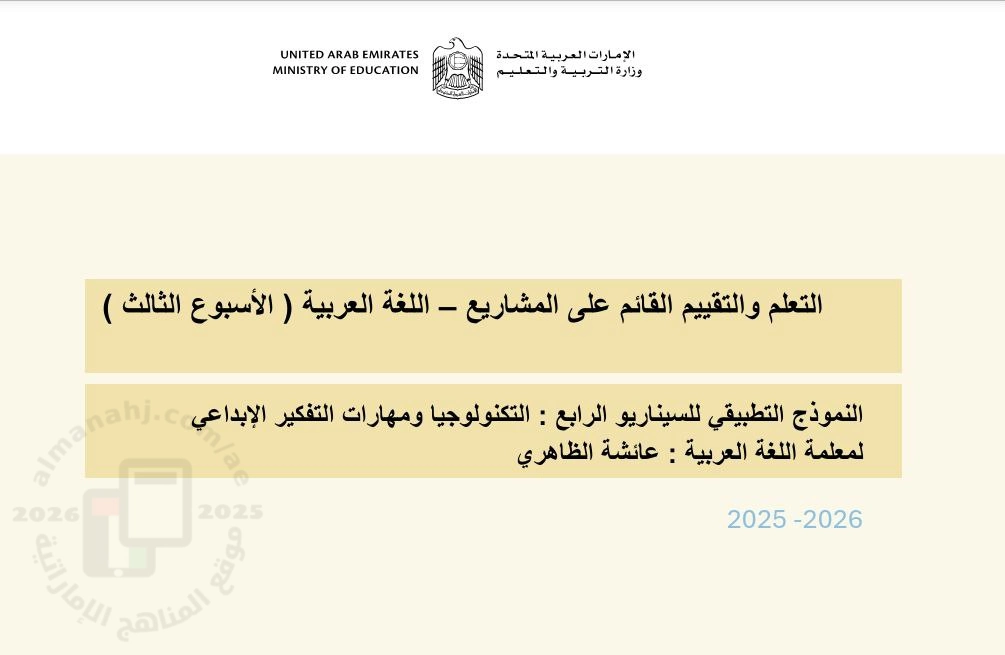 UNITED ARAB EMIRATES
MINISTRY OF EDUCATION

الإمارات العربية المتحدة
وزارة التربية والتعليم

التعلم والتقييم القائم على المشاريع – اللغة العربية ( الأسبوع الثالث )

النموذج التطبيقي للسيناريو الرابع : التكنولوجيا ومهارات التفكير الإبداعي
لمعلمة اللغة العربية : عائشة الظاهري

2025 -2026

almanahj.com/ae
2026 2025
موقع المناهج الإماراتية